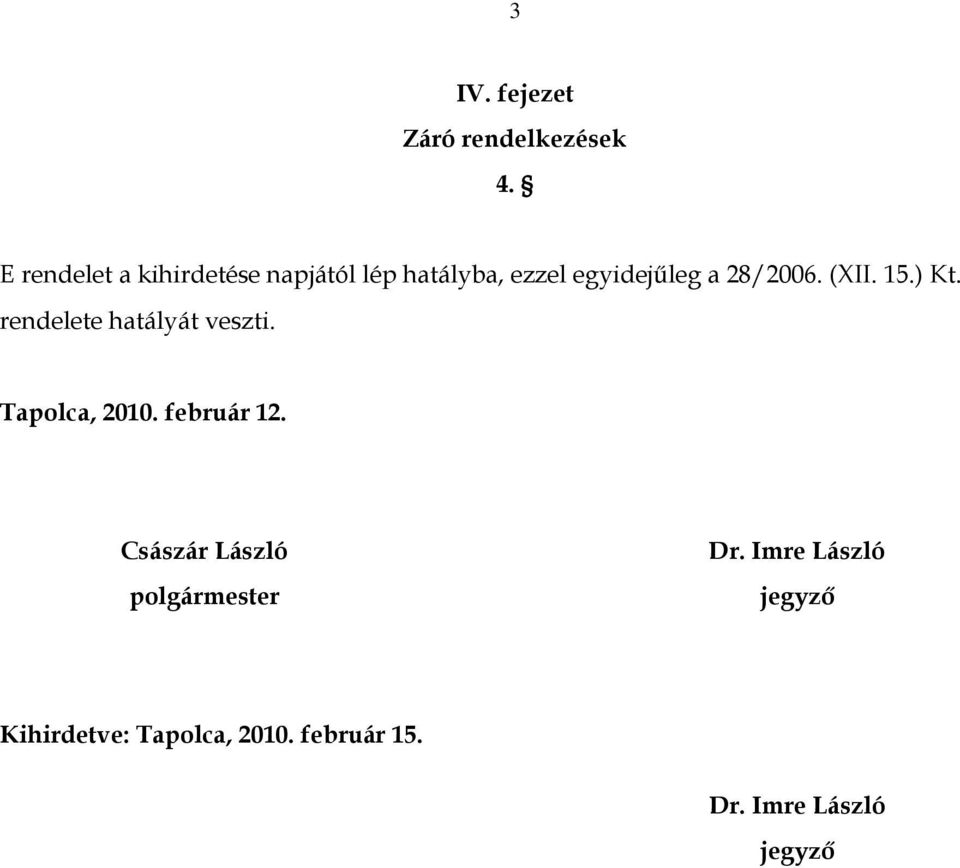 3

IV. fejezet
Záró rendelkezések
4. §

E rendelet a kihirdetése napjától lép hatályba, ezzel egyidejűleg a 28/2006. (XII. 15.) Kt. rendelete hatályát veszti.

Tapolca, 2010. február 12.

Császár László
polgármester

Dr. Imre László
jegyző

Kihirdetve: Tapolca, 2010. február 15.

Dr. Imre László
jegyző